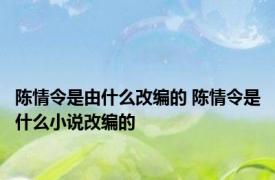 陈情令是由什么改编的 陈情令是什么小说改编的